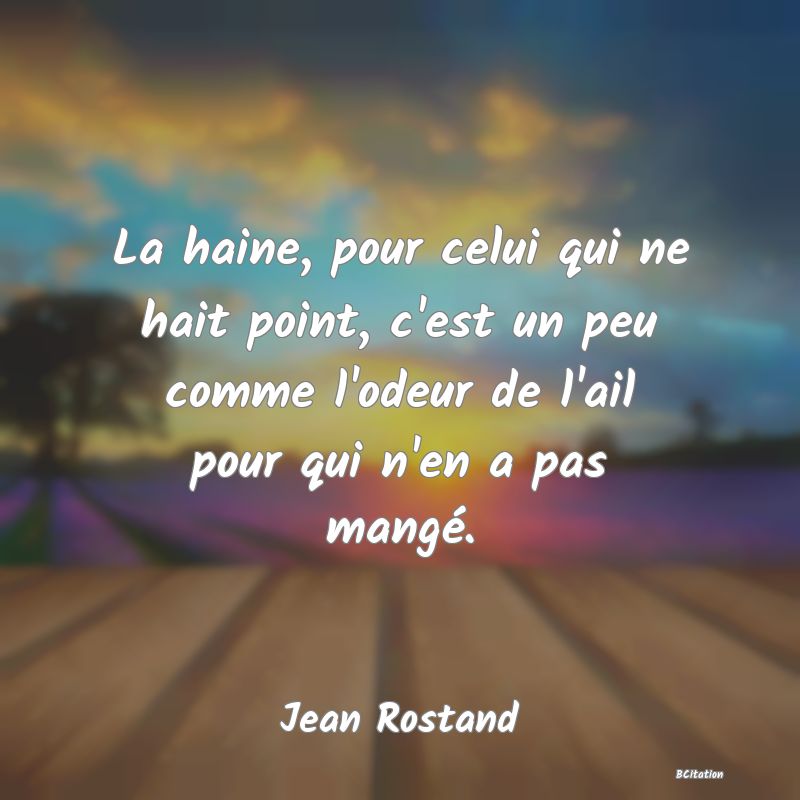 La haine, pour celui qui ne hait point, c'est un peu comme l'odeur de l'ail pour qui n'en a pas mangé.

Jean Rostand

BCitation